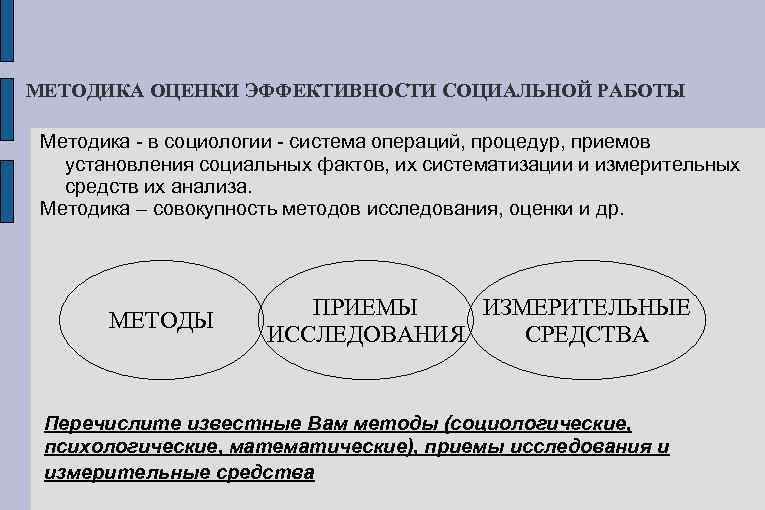 МЕТОДИКА ОЦЕНКИ ЭФФЕКТИВНОСТИ СОЦИАЛЬНОЙ РАБОТЫ

Методика - в социологии - система операций, процедур, приемов установления социальных фактов, их систематизации и измерительных средств их анализа.

Методика – совокупность методов исследования, оценки и др.

МЕТОДЫ

ПРИЕМЫ ИССЛЕДОВАНИЯ

ИЗМЕРИТЕЛЬНЫЕ СРЕДСТВА

Перечислите известные Вам методы (социологические, психологические, математические), приемы исследования и измерительные средства